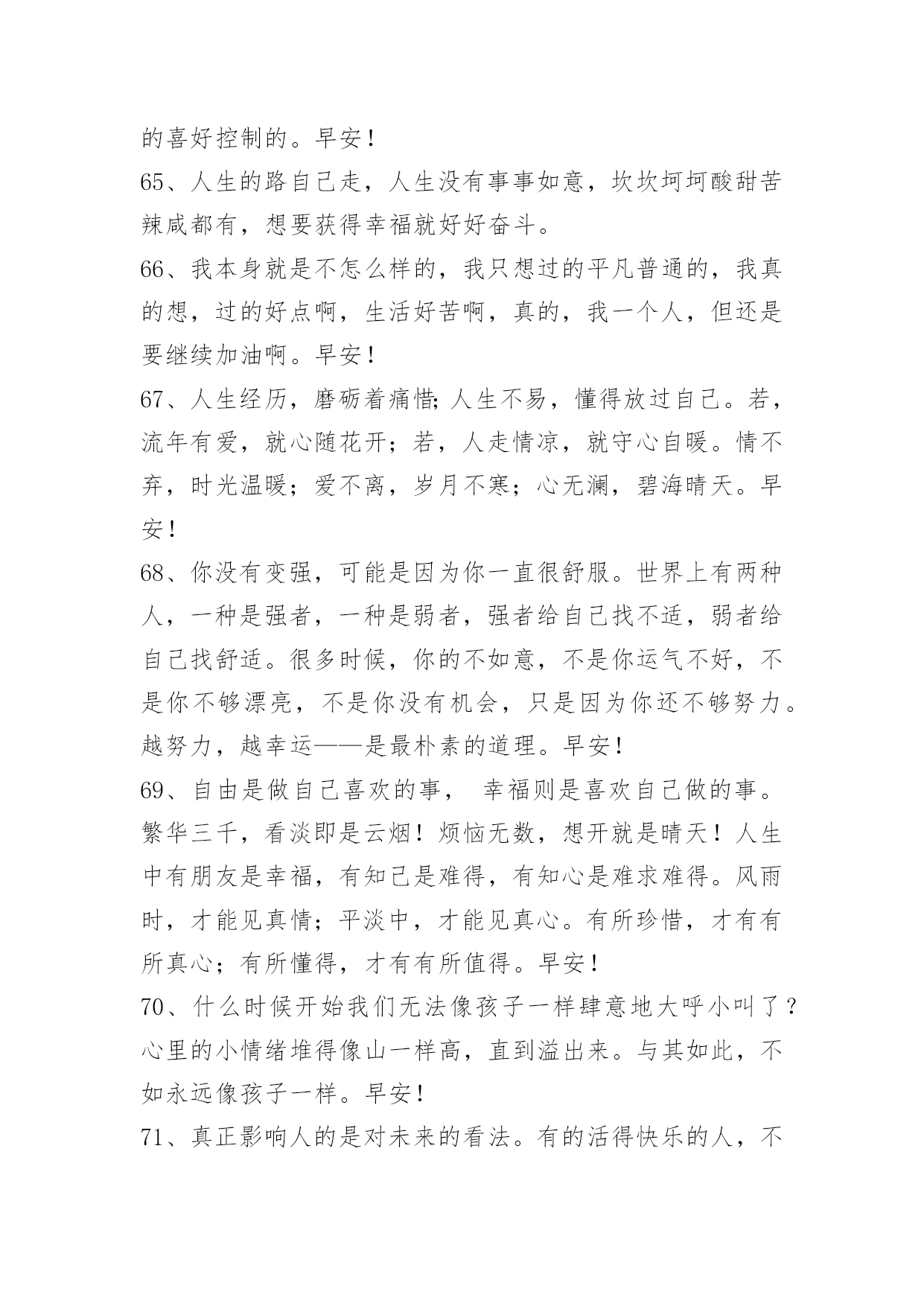 的喜好控制的。早安！

65、人生的路自己走，人生没有事事如意，坎坎坷坷酸甜苦辣咸都有，想要获得幸福就好好奋斗。

66、我本身就是不怎么样的，我只想过的平凡普通的，我真的想，过的好点啊，生活好苦啊，真的，我一个人，但还是要继续加油啊。早安！

67、人生经历，磨砺着痛惜;人生不易，懂得放过自己。若，流年有爱，就心随花开；若，人走情凉，就守心自暖。情不弃，时光温暖；爱不离，岁月不寒；心无澜，碧海晴天。早安！

68、你没有变强，可能是因为你一直很舒服。世界上有两种人，一种是强者，一种是弱者，强者给自己找不适，弱者给自己找舒适。很多时候，你的不如意，不是你运气不好，不是你不够漂亮，不是你没有机会，只是因为你还不够努力。越努力，越幸运——是最朴素的道理。早安！

69、自由是做自己喜欢的事， 幸福则是喜欢自己做的事。繁华三千，看淡即是云烟！烦恼无数，想开就是晴天！人生中有朋友是幸福，有知己是难得，有知心是难求难得。风雨时，才能见真情；平淡中，才能见真心。有所珍惜，才有有所真心；有所懂得，才有有所值得。早安！

70、什么时候开始我们无法像孩子一样肆意地大呼小叫了？心里的小情绪堆得像山一样高，直到溢出来。与其如此，不如永远像孩子一样。早安！

71、真正影响人的是对未来的看法。有的活得快乐的人，不